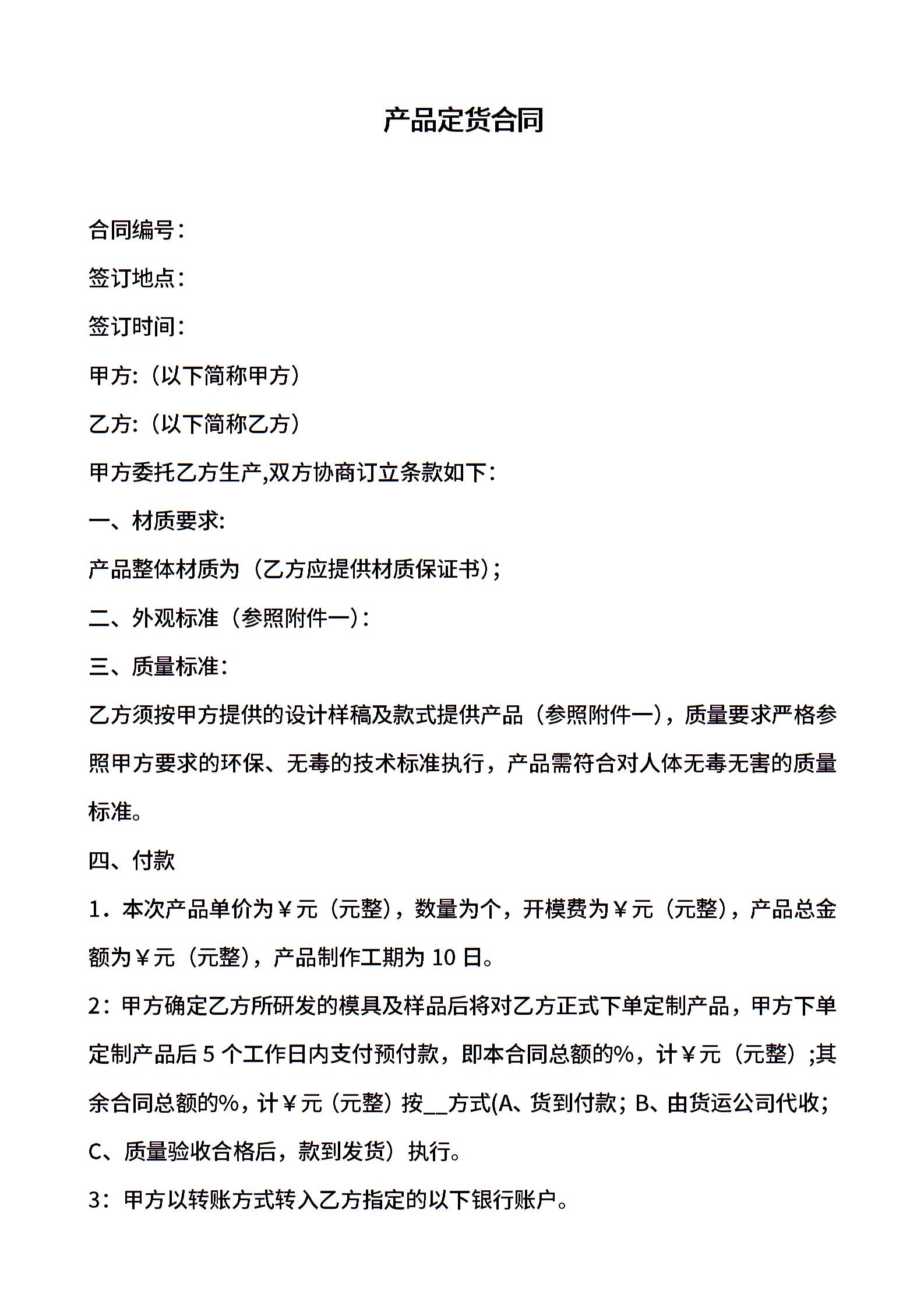 产品定货合同

合同编号：

签订地点：

签订时间：

甲方:（以下简称甲方）

乙方:（以下简称乙方）

甲方委托乙方生产,双方协商订立条款如下：

一、材质要求:

产品整体材质为（乙方应提供材质保证书）;

二、外观标准（参照附件一）:

三、质量标准：

乙方须按甲方提供的设计样稿及款式提供产品（参照附件一），质量要求严格参照甲方要求的环保、无毒的技术标准执行，产品需符合对人体无毒无害的质量标准。

四、付款

1．本次产品单价为￥元（元整），数量为个，开模费为￥元（元整），产品总金额为￥元（元整），产品制作工期为 10 日。

2：甲方确定乙方所研发的模具及样品后将对乙方正式下单定制产品，甲方下单定制产品后 5 个工作日内支付预付款，即本合同总额的%，计￥元（元整）;其余合同总额的%，计￥元（元整）按__方式(A、货到付款；B、由货运公司代收；C、质量验收合格后，款到发货）执行。

3：甲方以转账方式转入乙方指定的以下银行账户。